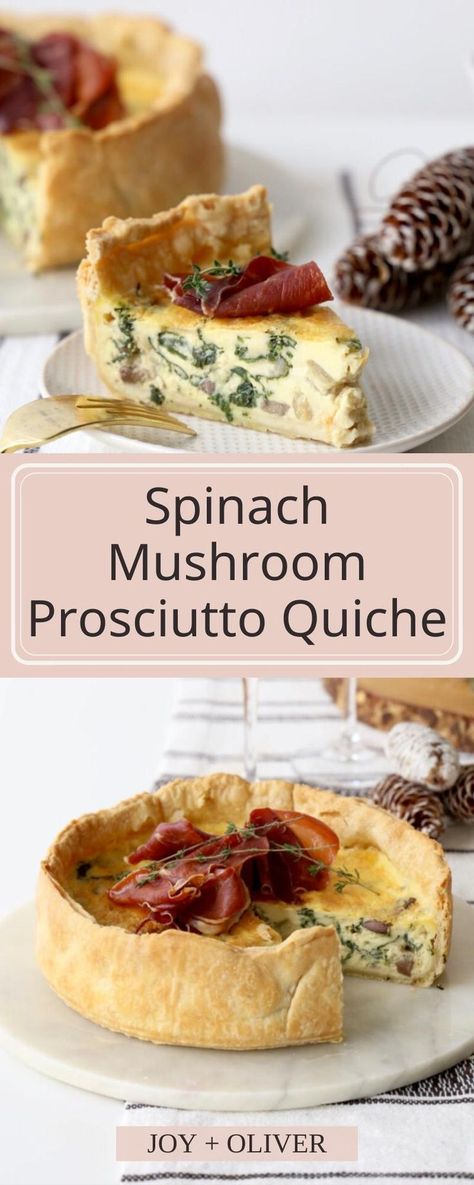 Spinach Mushroom Prosciutto Quiche

JOY + OLIVER